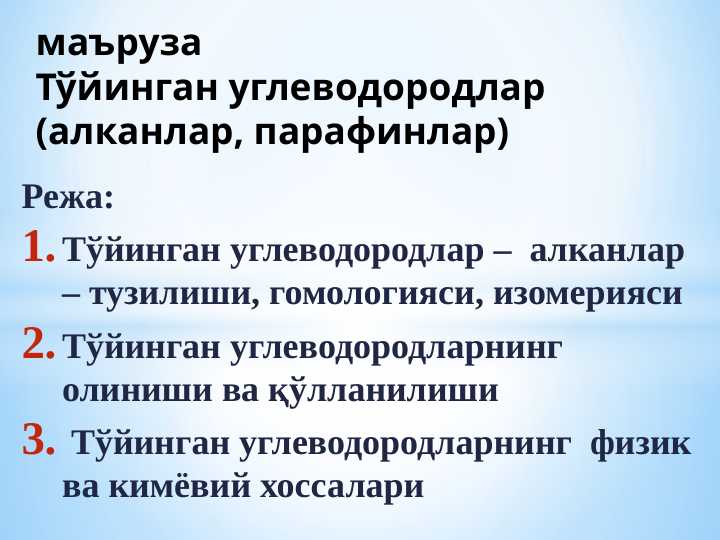 маъруза
Тўйинган углеводородлар
(алканлар, парафинлар)

Режа:

1. Тўйинган углеводородлар – алканлар – тузилиши, гомологияси, изомерияси
2. Тўйинган углеводородларнинг олиниши ва қўлланилиши
3. Тўйинган углеводородларнинг физик ва кимёвий хоссалари